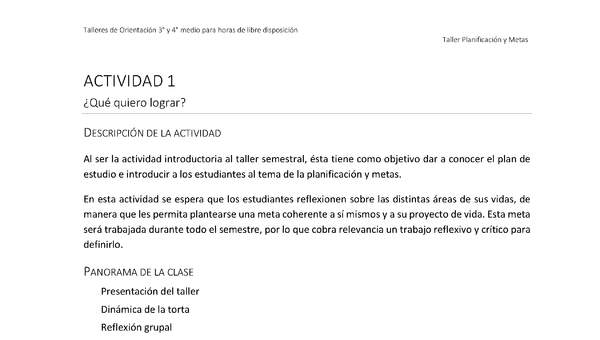 Talleres de Orientación 3° y 4° medio para horas de libre disposición

Taller Planificación y Metas

ACTIVIDAD 1

¿Qué quiero lograr?

DESCRIPCIÓN DE LA ACTIVIDAD

Al ser la actividad introductoria al taller semestral, ésta tiene como objetivo dar a conocer el plan de estudio e introducir a los estudiantes al tema de la planificación y metas.

En esta actividad se espera que los estudiantes reflexionen sobre las distintas áreas de sus vidas, de manera que les permita plantearse una meta coherente a sí mismos y a su proyecto de vida. Esta meta será trabajada durante todo el semestre, por lo que cobra relevancia un trabajo reflexivo y crítico para definirlo.

PANORAMA DE LA CLASE

Presentación del taller

Dinámica de la torta

Reflexión grupal